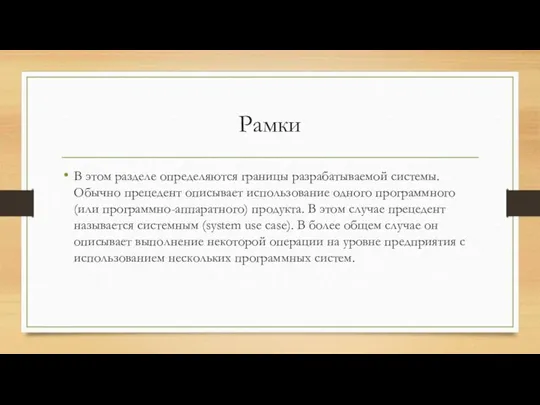 Рамки

• В этом разделе определяются границы разрабатываемой системы. Обычно прецедент описывает использование одного программного (или программно-аппаратного) продукта. В этом случае прецедент называется системным (system use case). В более общем случае он описывает выполнение некоторой операции на уровне предприятия с использованием нескольких программных систем.